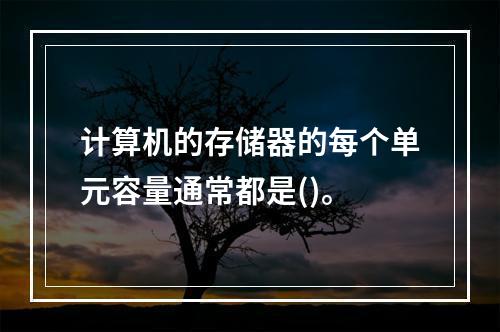 计算机的存储器的每个单元容量通常都是()。